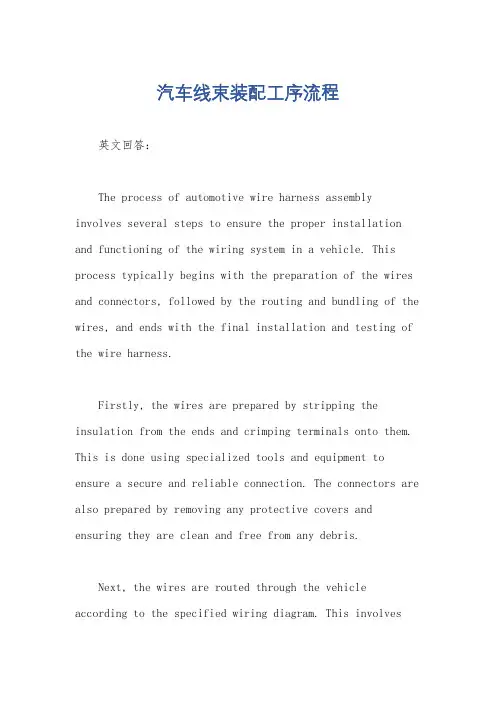 汽车线束装配工序流程

英文回答：

The process of automotive wire harness assembly involves several steps to ensure the proper installation and functioning of the wiring system in a vehicle. This process typically begins with the preparation of the wires and connectors, followed by the routing and bundling of the wires, and ends with the final installation and testing of the wire harness.

Firstly, the wires are prepared by stripping the insulation from the ends and crimping terminals onto them. This is done using specialized tools and equipment to ensure a secure and reliable connection. The connectors are also prepared by removing any protective covers and ensuring they are clean and free from any debris.

Next, the wires are routed through the vehicle according to the specified wiring diagram. This involves